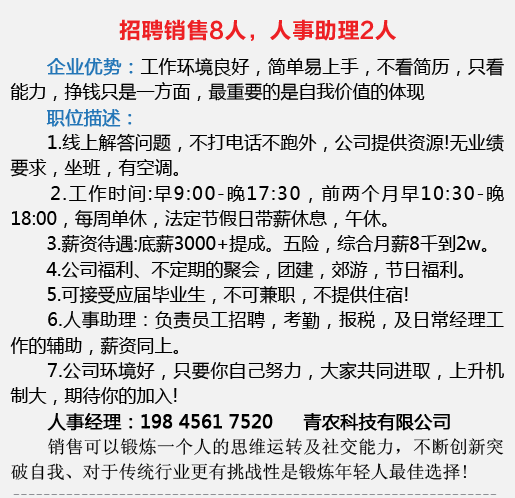 招聘销售8人，人事助理2人

企业优势：工作环境良好，简单易上手，不看简历，只看能力，挣钱只是一方面，最重要的是自我价值的体现

职位描述：

1.线上解答问题，不打电话不跑外，公司提供资源!无业绩要求，坐班，有空调。

2.工作时间:早9:00-晚17:30，前两个月早10:30-晚18:00，每周单休，法定节假日带薪休息，午休。

3.薪资待遇:底薪3000+提成。五险，综合月薪8千到2w。

4.公司福利、不定期的聚会，团建，郊游，节日福利。

5.可接受应届毕业生，不可兼职，不提供住宿!

6.人事助理：负责员工招聘，考勤，报税，及日常经理工作的辅助，薪资同上。

7.公司环境好，只要你自己努力，大家共同进取，上升机制大，期待你的加入!

人事经理：198 4561 7520 青农科技有限公司

销售可以锻炼一个人的思维运转及社交能力，不断创新突破自我、对于传统行业更有挑战性是锻炼年轻人最佳选择!